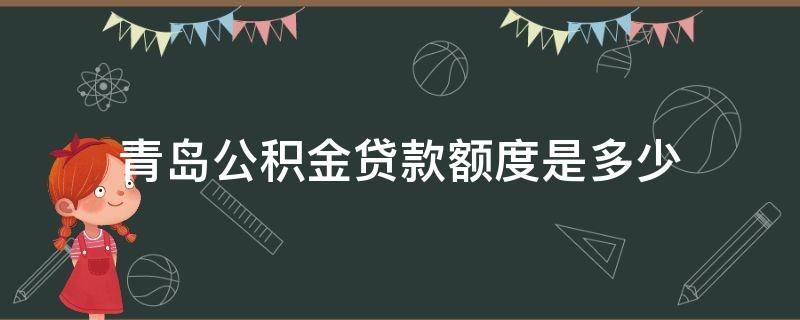 青岛公积金贷款额度是多少